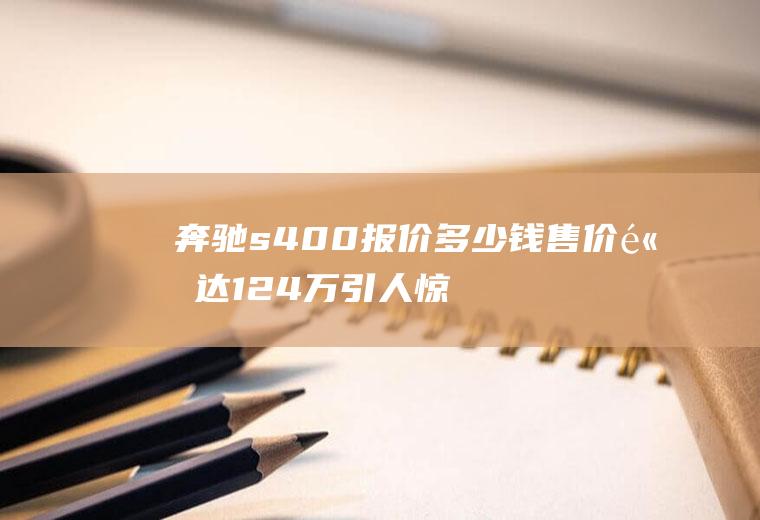 奔驰s400报价多少钱售价é« 达124万引人惊